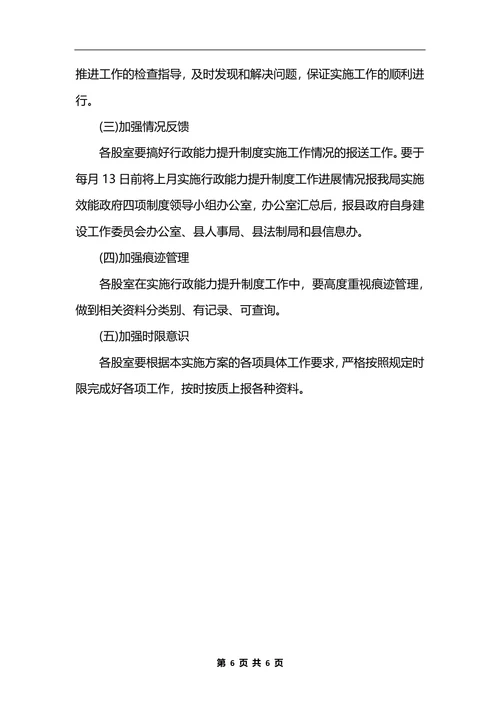 推进工作的检查指导，及时发现和解决问题，保证实施工作的顺利进行。

(三)加强情况反馈

各股室要搞好行政能力提升制度实施工作情况的报送工作。要于每月 13 日前将上月实施行政能力提升制度工作进展情况报我局实施效能政府四项制度领导小组办公室，办公室汇总后，报县政府自身建设工作委员会办公室、县人事局、县法制局和县信息办。

(四)加强痕迹管理

各股室在实施行政能力提升制度工作中，要高度重视痕迹管理，做到相关资料分类别、有记录、可查询。

(五)加强时限意识

各股室要根据本实施方案的各项具体工作要求，严格按照规定时限完成好各项工作，按时按质上报各种资料。

第 6 页 共 6 页